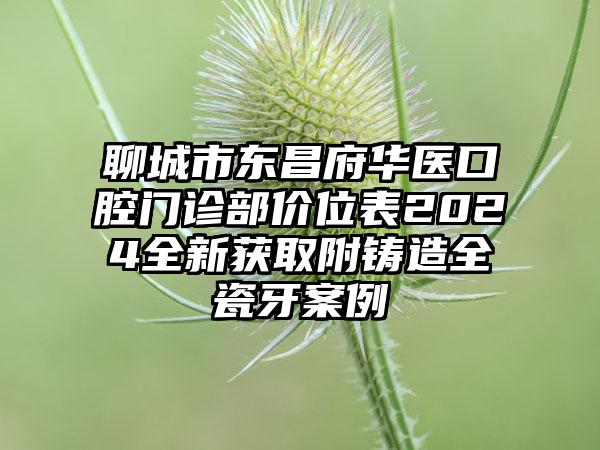 聊城市东昌府华医口腔门诊部价位表2024全新获取附铸造全瓷牙案例